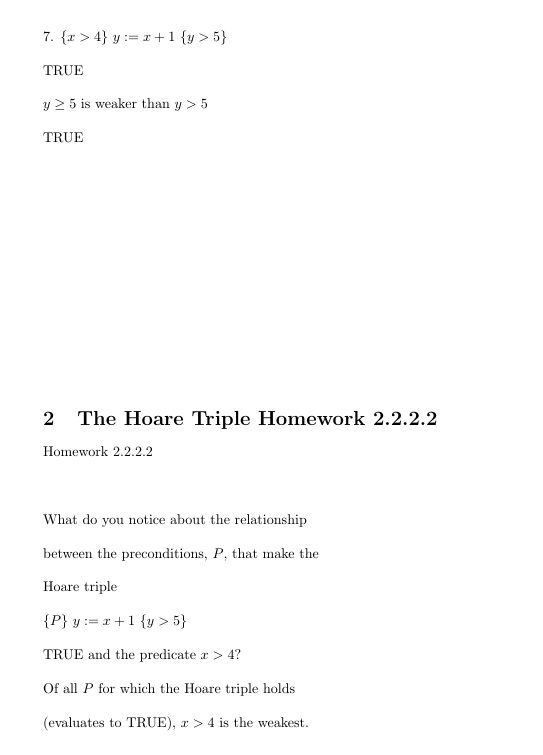 7. $\{x > 4\}$ $y := x + 1$ $\{y > 5\}$

TRUE

$y \geq 5$ is weaker than $y > 5$

TRUE

2 The Hoare Triple Homework 2.2.2.2

Homework 2.2.2.2

What do you notice about the relationship

between the preconditions, $P$, that make the

Hoare triple

$\{P\}$ $y := x + 1$ $\{y > 5\}$

TRUE and the predicate $x > 4$?

Of all $P$ for which the Hoare triple holds

(evaluates to TRUE), $x > 4$ is the weakest.